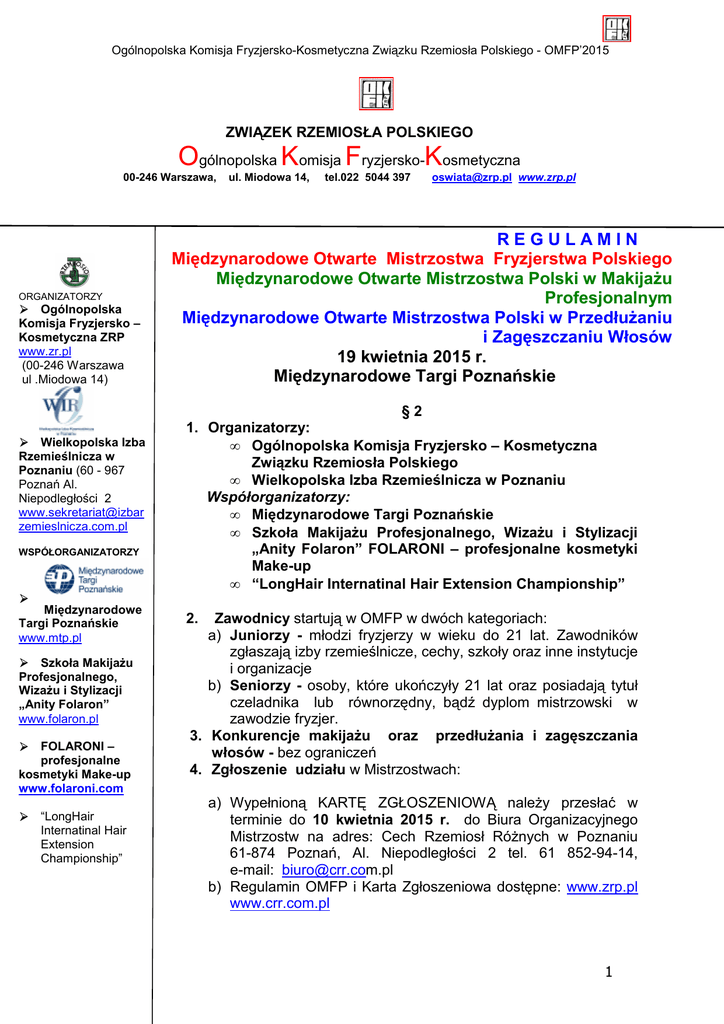 Ogólnopolska Komisja Fryzjersko-Kosmetyczna Związku Rzemiosła Polskiego - OMFP'2015

ZWIĄZEK RZEMIOSŁA POLSKIEGO

Ogólnopolska Komisja Fryzjersko-Kosmetyczna

00-246 Warszawa, ul. Miodowa 14, tel.022 5044 397 oswiata@zrp.pl www.zrp.pl

ORGANIZATORZY

➢ Ogólnopolska Komisja Fryzjersko – Kosmetyczna ZRP www.zr.pl (00-246 Warszawa ul .Miodowa 14)

➢ Wielkopolska Izba Rzemieślnicza w Poznaniu (60 - 967 Poznań Al. Niepodległości 2 www.sekretariat@izbarzemieslnicza.com.pl

WSPÓŁORGANIZATORZY

Międzynarodowe Targi Poznańskie

➢ Międzynarodowe Targi Poznańskie www.mtp.pl

➢ Szkoła Makijażu Profesjonalnego, Wizażu i Stylizacji „Anity Folaron" www.folaron.pl

➢ FOLARONI – profesjonalne kosmetyki Make-up www.folaroni.com

➢ "LongHair Internatinal Hair Extension Championship"

R E G U L A M I N

Międzynarodowe Otwarte Mistrzostwa Fryzjerstwa Polskiego

Międzynarodowe Otwarte Mistrzostwa Polski w Makijażu Profesjonalnym

Międzynarodowe Otwarte Mistrzostwa Polski w Przedłużaniu i Zagęszczaniu Włosów

19 kwietnia 2015 r.
Międzynarodowe Targi Poznańskie

§ 2

1. Organizatorzy:
∞ Ogólnopolska Komisja Fryzjersko – Kosmetyczna Związku Rzemiosła Polskiego
∞ Wielkopolska Izba Rzemieślnicza w Poznaniu
Współorganizatorzy:
∞ Międzynarodowe Targi Poznańskie
∞ Szkoła Makijażu Profesjonalnego, Wizażu i Stylizacji „Anity Folaron" FOLARONI – profesjonalne kosmetyki Make-up
∞ "LongHair Internatinal Hair Extension Championship"

2. Zawodnicy startują w OMFP w dwóch kategoriach:
a) Juniorzy - młodzi fryzjerzy w wieku do 21 lat. Zawodników zgłaszają izby rzemieślnicze, cechy, szkoły oraz inne instytucje i organizacje
b) Seniorzy - osoby, które ukończyły 21 lat oraz posiadają tytuł czeladnika lub równorzędny, bądź dyplom mistrzowski w zawodzie fryzjer.
3. Konkurencje makijażu oraz przedłużania i zagęszczania włosów - bez ograniczeń
4. Zgłoszenie udziału w Mistrzostwach:

a) Wypełnioną KARTĘ ZGŁOSZENIOWĄ należy przesłać w terminie do 10 kwietnia 2015 r. do Biura Organizacyjnego Mistrzostw na adres: Cech Rzemiosł Różnych w Poznaniu 61-874 Poznań, Al. Niepodległości 2 tel. 61 852-94-14, e-mail: biuro@crr.com.pl
b) Regulamin OMFP i Karta Zgłoszeniowa dostępne: www.zrp.pl www.crr.com.pl

1